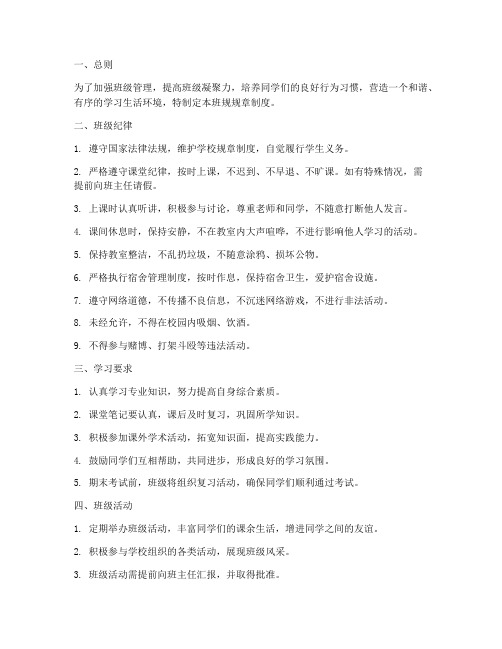 一、总则

为了加强班级管理，提高班级凝聚力，培养同学们的良好行为习惯，营造一个和谐、有序的学习生活环境，特制定本班规规章制度。

二、班级纪律

1. 遵守国家法律法规，维护学校规章制度，自觉履行学生义务。

2. 严格遵守课堂纪律，按时上课，不迟到、不早退、不旷课。如有特殊情况，需提前向班主任请假。

3. 上课时认真听讲，积极参与讨论，尊重老师和同学，不随意打断他人发言。

4. 课间休息时，保持安静，不在教室内大声喧哗，不进行影响他人学习的活动。

5. 保持教室整洁，不乱扔垃圾，不随意涂鸦、损坏公物。

6. 严格执行宿舍管理制度，按时作息，保持宿舍卫生，爱护宿舍设施。

7. 遵守网络道德，不传播不良信息，不沉迷网络游戏，不进行非法活动。

8. 未经允许，不得在校园内吸烟、饮酒。

9. 不得参与赌博、打架斗殴等违法活动。

三、学习要求

1. 认真学习专业知识，努力提高自身综合素质。

2. 课堂笔记要认真，课后及时复习，巩固所学知识。

3. 积极参加课外学术活动，拓宽知识面，提高实践能力。

4. 鼓励同学们互相帮助，共同进步，形成良好的学习氛围。

5. 期末考试前，班级将组织复习活动，确保同学们顺利通过考试。

四、班级活动

1. 定期举办班级活动，丰富同学们的课余生活，增进同学之间的友谊。

2. 积极参与学校组织的各类活动，展现班级风采。

3. 班级活动需提前向班主任汇报，并取得批准。